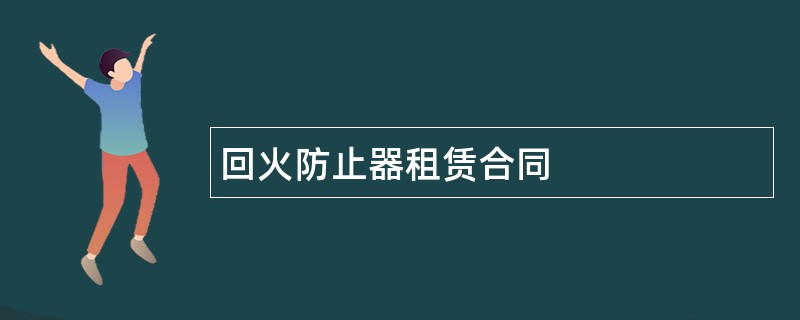 回火防止器租赁合同